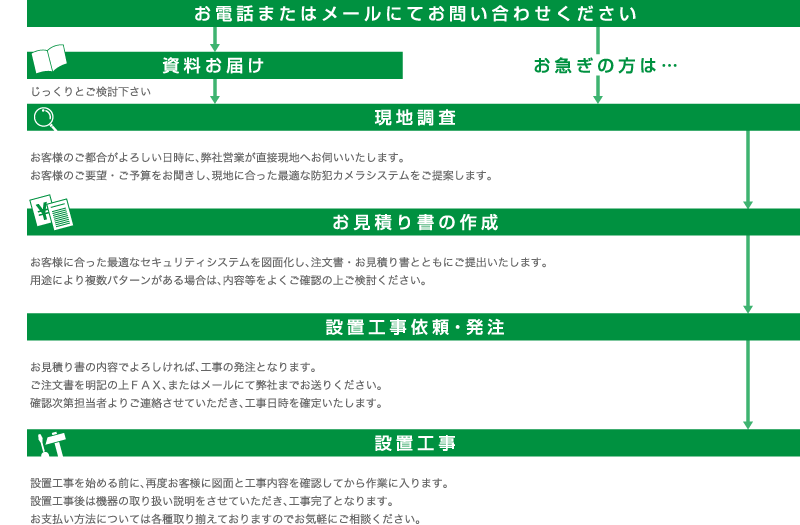 お電話またはメールにてお問い合わせください

資料お届け

お急ぎの方は…

じっくりとご検討下さい

現地調査

お客様のご都合がよろしい日時に、弊社営業が直接現地へお伺いいたします。
お客様のご要望・ご予算をお聞きし、現地に合った最適な防犯カメラシステムをご提案します。

お見積り書の作成

お客様に合った最適なセキュリティシステムを図面化し、注文書・お見積り書とともにご提出いたします。
用途により複数パターンがある場合は、内容等をよくご確認の上ご検討ください。

設置工事依頼・発注

お見積り書の内容でよろしければ、工事の発注となります。
ご注文書を明記の上ＦＡＸ、またはメールにて弊社までお送りください。
確認次第担当者よりご連絡させていただき、工事日時を確定いたします。

設置工事

設置工事を始める前に、再度お客様に図面と工事内容を確認してから作業に入ります。
設置工事後は機器の取り扱い説明をさせていただき、工事完了となります。
お支払い方法については各種取り揃えておりますのでお気軽にご相談ください。